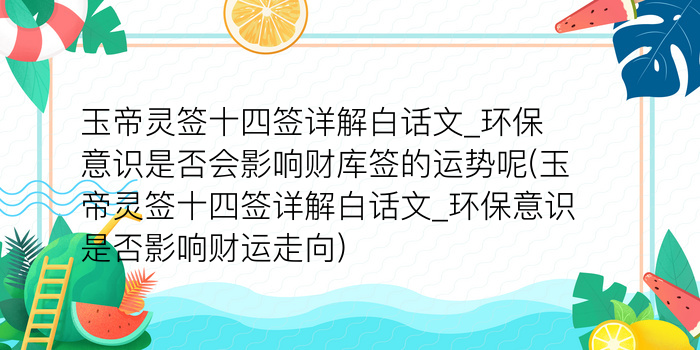 玉帝灵签十四签详解白话文_环保意识是否会影响财库签的运势呢(玉帝灵签十四签详解白话文_环保意识是否影响财运走向)